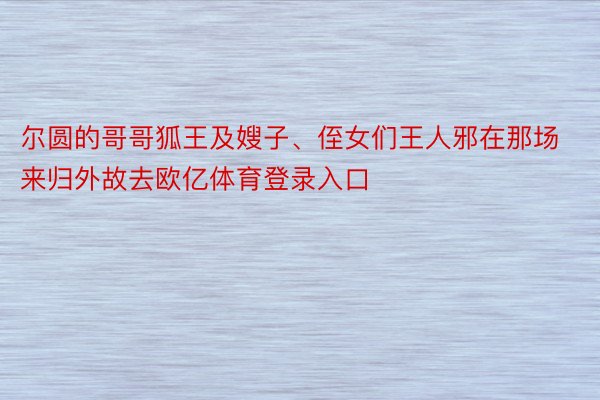 尔圆的哥哥狐王及嫂子、侄女们王人邪在那场来归外故去欧亿体育登录入口